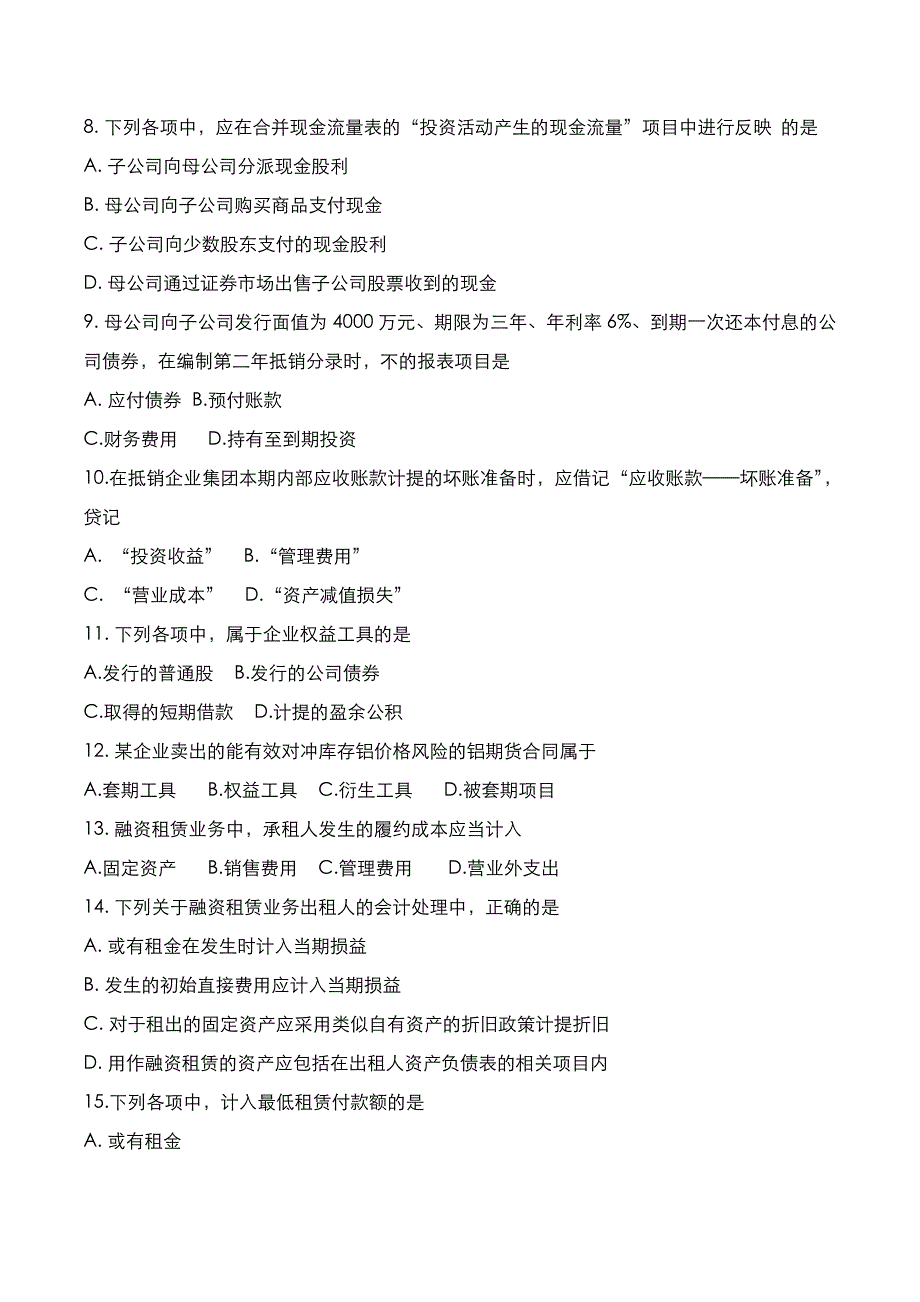 8. 下列各项中，应在合并现金流量表的“投资活动产生的现金流量”项目中进行反映 的是

A. 子公司向母公司分派现金股利

B. 母公司向子公司购买商品支付现金

C. 子公司向少数股东支付的现金股利

D. 母公司通过证券市场出售子公司股票收到的现金

9. 母公司向子公司发行面值为 4000 万元、期限为三年、年利率 6%、到期一次还本付息的公司债券，在编制第二年抵销分录时，不的报表项目是

A. 应付债券 B.预付账款

C.财务费用 D.持有至到期投资

10.在抵销企业集团本期内部应收账款计提的坏账准备时，应借记“应收账款——坏账准备”，贷记

A. “投资收益” B.“管理费用”

C. “营业成本” D.“资产减值损失”

11. 下列各项中，属于企业权益工具的是

A.发行的普通股 B.发行的公司债券

C.取得的短期借款 D.计提的盈余公积

12. 某企业卖出的能有效对冲库存铝价格风险的铝期货合同属于

A.套期工具 B.权益工具 C.衍生工具 D.被套期项目

13. 融资租赁业务中，承租人发生的履约成本应当计入

A.固定资产 B.销售费用 C.管理费用 D.营业外支出

14. 下列关于融资租赁业务出租人的会计处理中，正确的是

A. 或有租金在发生时计入当期损益

B. 发生的初始直接费用应计入当期损益

C. 对于租出的固定资产应采用类似自有资产的折旧政策计提折旧

D. 用作融资租赁的资产应包括在出租人资产负债表的相关项目内

15.下列各项中，计入最低租赁付款额的是

A. 或有租金